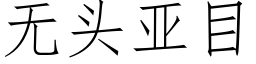 无头亚目